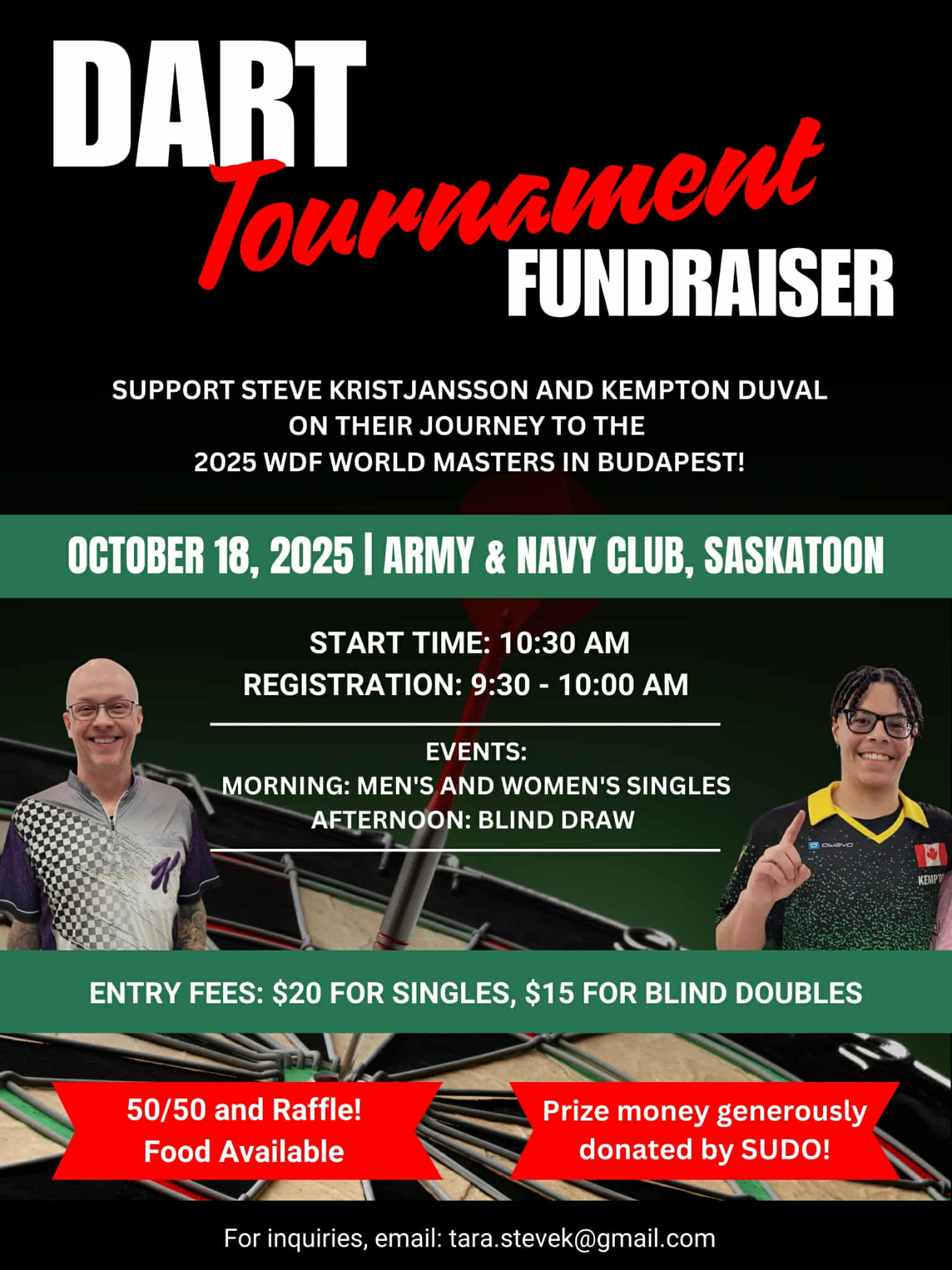 DART
Tournament
FUNDRAISER

SUPPORT STEVE KRISTJANSSON AND KEMPTON DUVAL ON THEIR JOURNEY TO THE 2025 WDF WORLD MASTERS IN BUDAPEST!

OCTOBER 18, 2025 | ARMY & NAVY CLUB, SASKATOON

START TIME: 10:30 AM
REGISTRATION: 9:30 - 10:00 AM

EVENTS:
MORNING: MEN'S AND WOMEN'S SINGLES
AFTERNOON: BLIND DRAW

ENTRY FEES: $20 FOR SINGLES, $15 FOR BLIND DOUBLES

50/50 and Raffle!
Food Available

Prize money generously donated by SUDO!

For inquiries, email: tara.stevek@gmail.com